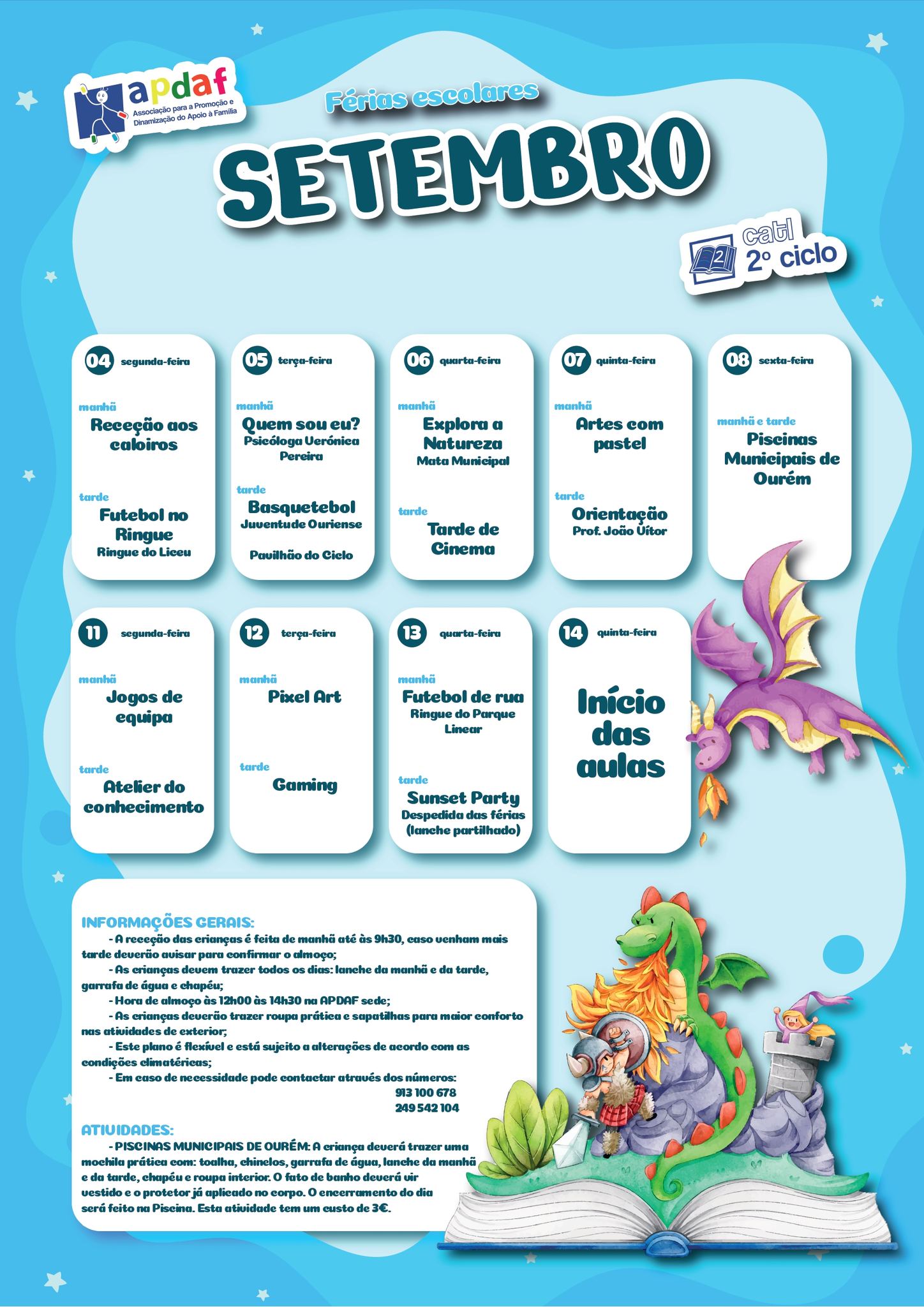 apdaf
Associação para a Promoção e Dinamização do Apoio à Família

Férias escolares

SETEMBRO

2 catl 2º ciclo

04 segunda-feira
manhã
Receção aos caloiros
tarde
Futebol no Ringue
Ringue do Liceu

05 terça-feira
manhã
Quem sou eu?
Psicóloga Verónica Pereira
tarde
Basquetebol
Juventude Ouriense
Pavilhão do Ciclo

06 quarta-feira
manhã
Explora a Natureza
Mata Municipal
tarde
Tarde de Cinema

07 quinta-feira
manhã
Artes com pastel
tarde
Orientação
Prof. João Vítor

08 sexta-feira
manhã e tarde
Piscinas Municipais de Ourém

11 segunda-feira
manhã
Jogos de equipa
tarde
Atelier do conhecimento

12 terça-feira
manhã
Pixel Art
tarde
Gaming

13 quarta-feira
manhã
Futebol de rua
Ringue do Parque Linear
tarde
Sunset Party
Despedida das férias (lanche partilhado)

14 quinta-feira
Início das aulas

INFORMAÇÕES GERAIS:
- A receção das crianças é feita de manhã até às 9h30, caso venham mais tarde deverão avisar para confirmar o almoço;
- As crianças devem trazer todos os dias: lanche da manhã e da tarde, garrafa de água e chapéu;
- Hora de almoço às 12h00 às 14h30 na APDAF sede;
- As crianças deverão trazer roupa prática e sapatilhas para maior conforto nas atividades de exterior;
- Este plano é flexível e está sujeito a alterações de acordo com as condições climatéricas;
- Em caso de necessidade pode contactar através dos números:
913 100 678
249 542 104

ATIVIDADES:
- PISCINAS MUNICIPAIS DE OURÉM: A criança deverá trazer uma mochila prática com: toalha, chinelos, garrafa de água, lanche da manhã e da tarde, chapéu e roupa interior. O fato de banho deverá vir vestido e o protetor já aplicado no corpo. O encerramento do dia será feito na Piscina. Esta atividade tem um custo de 3€.